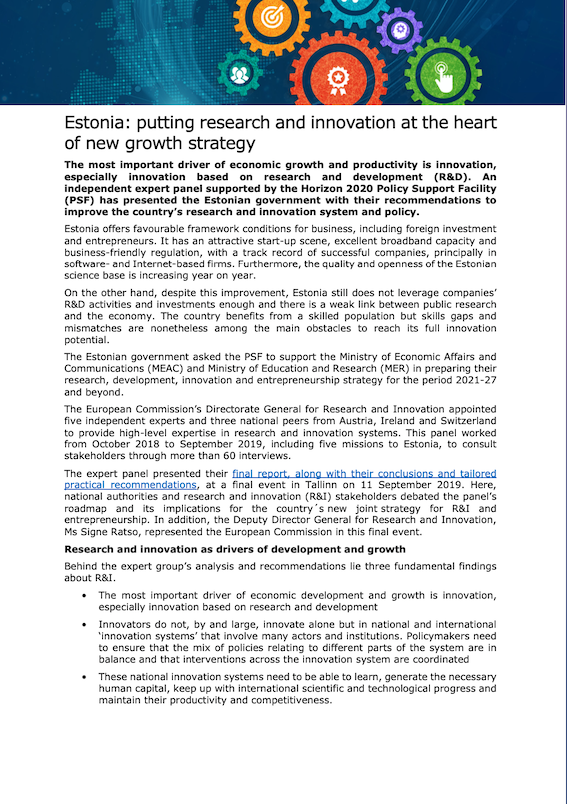 Estonia: putting research and innovation at the heart of new growth strategy

The most important driver of economic growth and productivity is innovation, especially innovation based on research and development (R&D). An independent expert panel supported by the Horizon 2020 Policy Support Facility (PSF) has presented the Estonian government with their recommendations to improve the country's research and innovation system and policy.

Estonia offers favourable framework conditions for business, including foreign investment and entrepreneurs. It has an attractive start-up scene, excellent broadband capacity and business-friendly regulation, with a track record of successful companies, principally in software- and Internet-based firms. Furthermore, the quality and openness of the Estonian science base is increasing year on year.

On the other hand, despite this improvement, Estonia still does not leverage companies' R&D activities and investments enough and there is a weak link between public research and the economy. The country benefits from a skilled population but skills gaps and mismatches are nonetheless among the main obstacles to reach its full innovation potential.

The Estonian government asked the PSF to support the Ministry of Economic Affairs and Communications (MEAC) and Ministry of Education and Research (MER) in preparing their research, development, innovation and entrepreneurship strategy for the period 2021-27 and beyond.

The European Commission's Directorate General for Research and Innovation appointed five independent experts and three national peers from Austria, Ireland and Switzerland to provide high-level expertise in research and innovation systems. This panel worked from October 2018 to September 2019, including five missions to Estonia, to consult stakeholders through more than 60 interviews.

The expert panel presented their final report, along with their conclusions and tailored practical recommendations, at a final event in Tallinn on 11 September 2019. Here, national authorities and research and innovation (R&I) stakeholders debated the panel's roadmap and its implications for the country´s new joint strategy for R&I and entrepreneurship. In addition, the Deputy Director General for Research and Innovation, Ms Signe Ratso, represented the European Commission in this final event.

Research and innovation as drivers of development and growth

Behind the expert group's analysis and recommendations lie three fundamental findings about R&I.

• The most important driver of economic development and growth is innovation, especially innovation based on research and development

• Innovators do not, by and large, innovate alone but in national and international 'innovation systems' that involve many actors and institutions. Policymakers need to ensure that the mix of policies relating to different parts of the system are in balance and that interventions across the innovation system are coordinated

• These national innovation systems need to be able to learn, generate the necessary human capital, keep up with international scientific and technological progress and maintain their productivity and competitiveness.